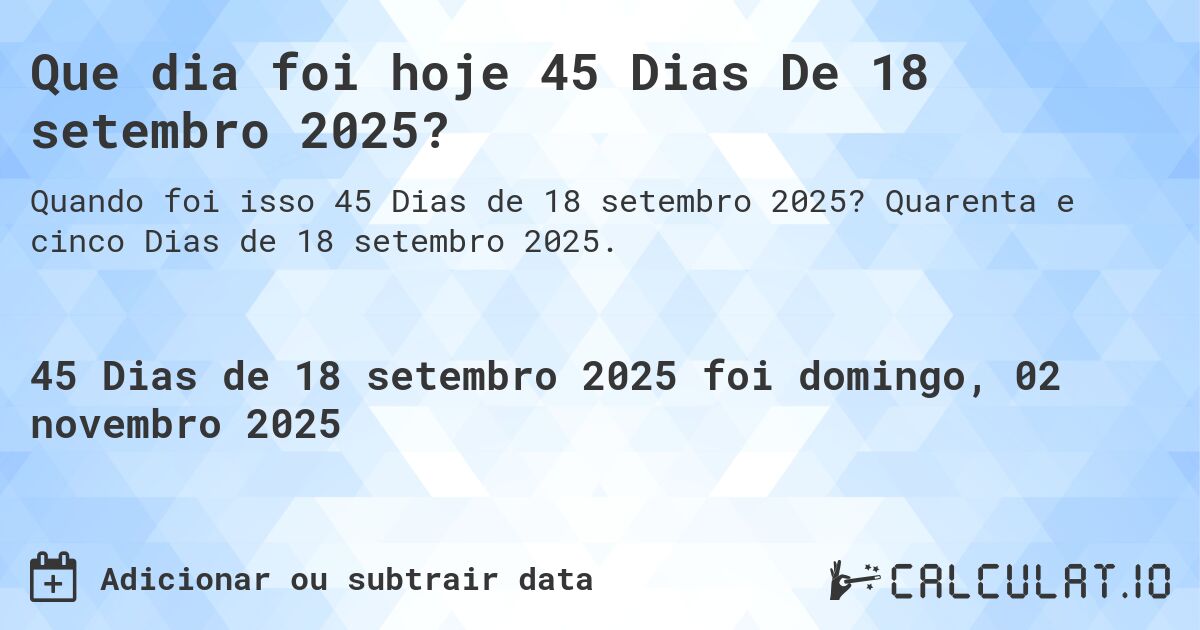 Que dia foi hoje 45 Dias De 18 setembro 2025?

Quando foi isso 45 Dias de 18 setembro 2025? Quarenta e cinco Dias de 18 setembro 2025.

45 Dias de 18 setembro 2025 foi domingo, 02 novembro 2025

Adicionar ou subtrair data

CALCULAT.IO